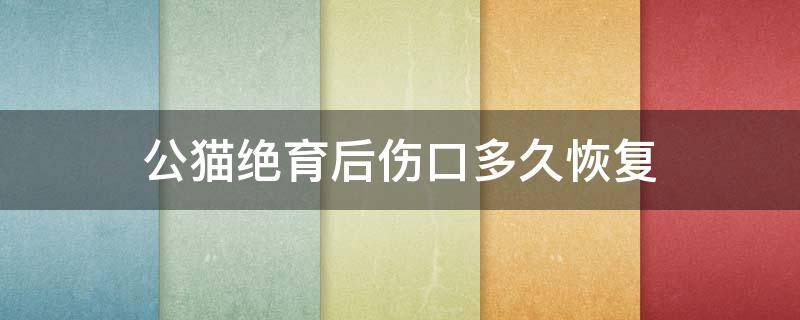 公猫绝育后伤口多久恢复